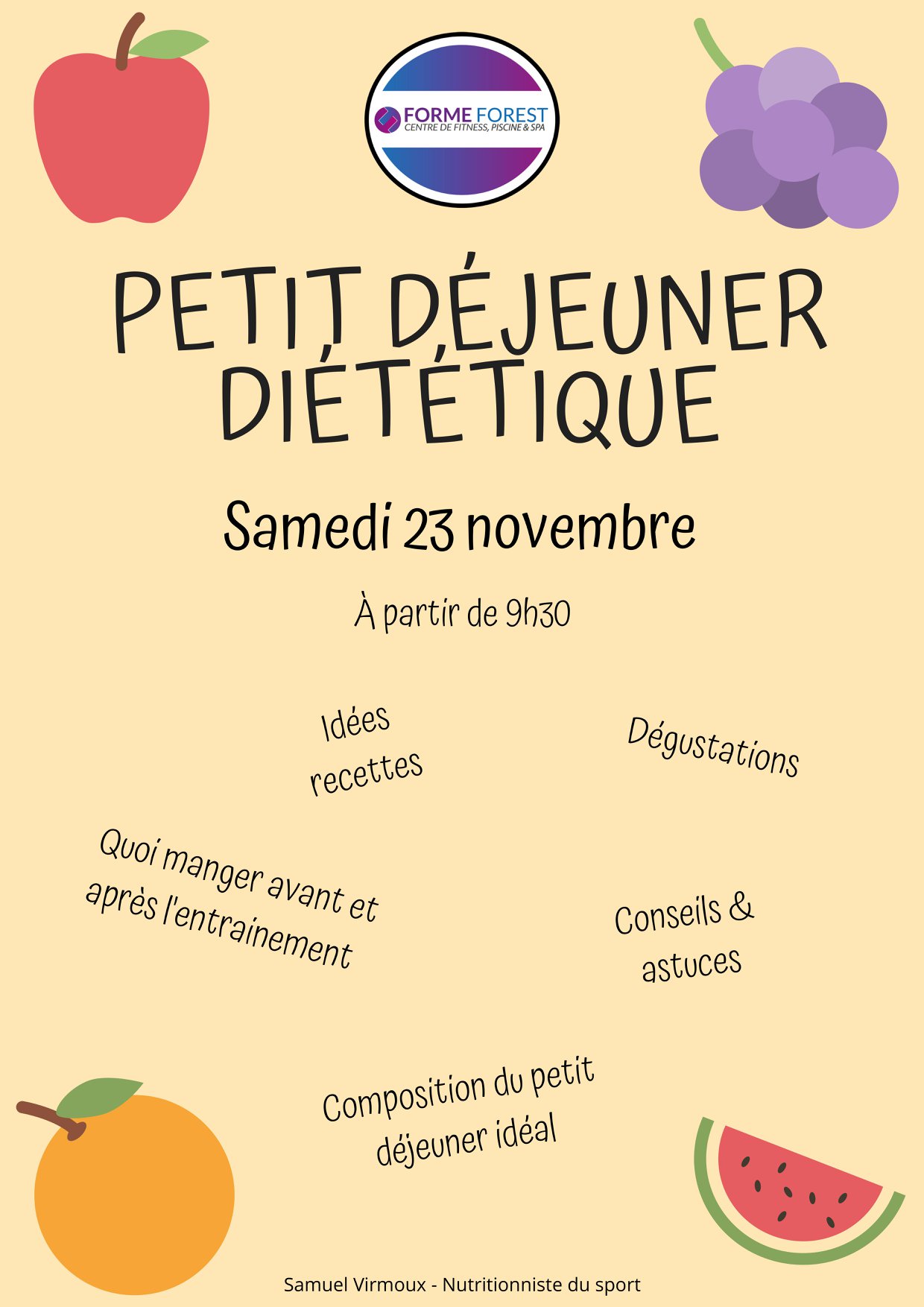 FORME FOREST
CENTRE DE FITNESS, PISCINE & SPA

PETIT DÉJEUNER DIÉTÉTIQUE

Samedi 23 novembre

À partir de 9h30

Idées recettes

Dégustations

Quoi manger avant et après l'entrainement

Conseils & astuces

Composition du petit déjeuner idéal

Samuel Virmoux - Nutritionniste du sport